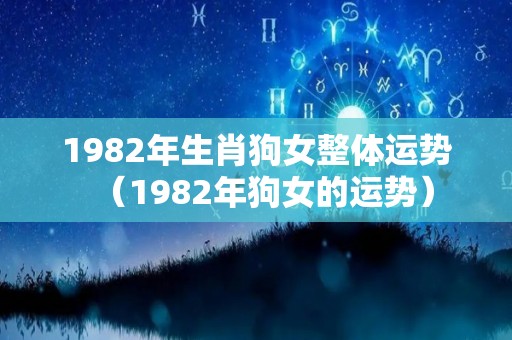 1982年生肖狗女整体运势（1982年狗女的运势）